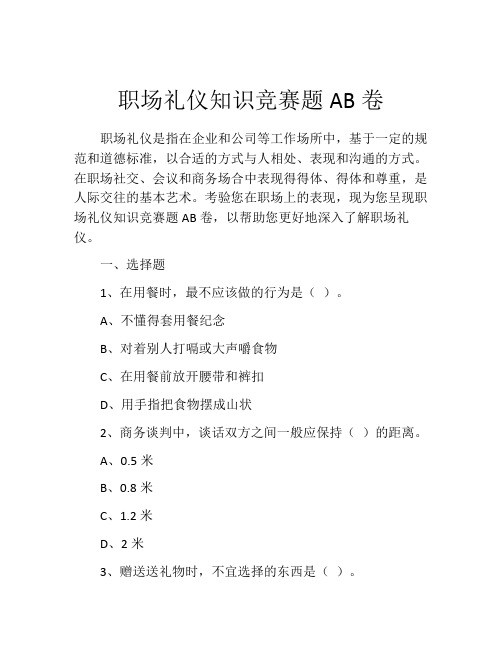 职场礼仪知识竞赛题 AB 卷

职场礼仪是指在企业和公司等工作场所中，基于一定的规范和道德标准，以合适的方式与人相处、表现和沟通的方式。在职场社交、会议和商务场合中表现得得体、得体和尊重，是人际交往的基本艺术。考验您在职场上的表现，现为您呈现职场礼仪知识竞赛题 AB 卷，以帮助您更好地深入了解职场礼仪。

一、选择题

1、在用餐时，最不应该做的行为是（ ）。

A、不懂得套用餐纪念

B、对着别人打嗝或大声嚼食物

C、在用餐前放开腰带和裤扣

D、用手指把食物摆成山状

2、商务谈判中，谈话双方之间一般应保持（ ）的距离。

A、0.5 米

B、0.8 米

C、1.2 米

D、2 米

3、赠送送礼物时，不宜选择的东西是（ ）。